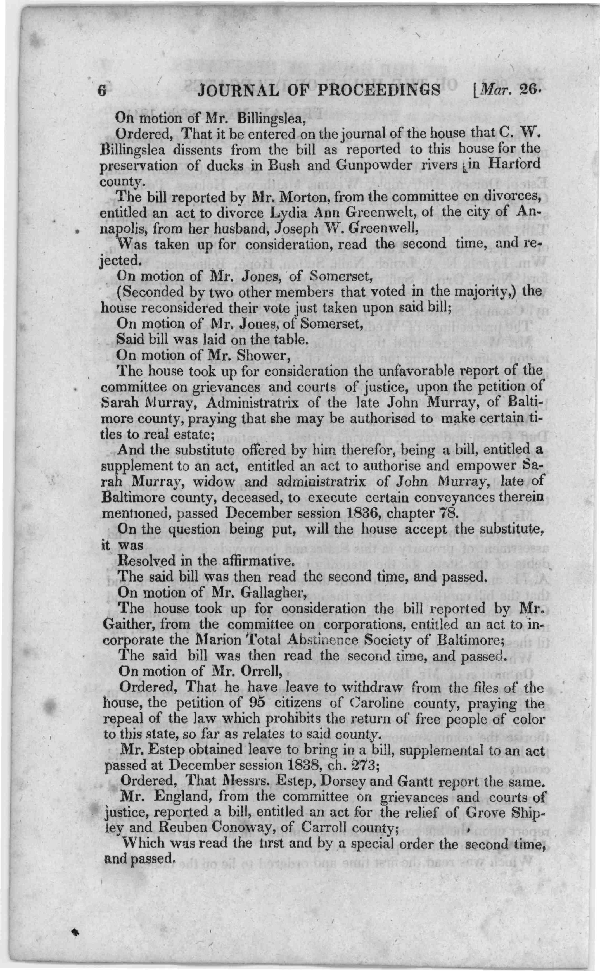 6 JOURNAL OF PROCEEDINGS [Mar. 26.

On motion of Mr. Billingslea,

Ordered, That it be entered on the journal of the house that C. W. Billingslea dissents from the bill as reported to this house for the preservation of ducks in Bush and Gunpowder rivers in Harford county.

The bill reported by Mr. Morton, from the committee on divorces, entitled an act to divorce Lydia Ann Greenwelt, of the city of Annapolis, from her husband, Joseph W. Greenwell,

Was taken up for consideration, read the second time, and rejected.

On motion of Mr. Jones, of Somerset,

(Seconded by two other members that voted in the majority,) the house reconsidered their vote just taken upon said bill;

On motion of Mr. Jones, of Somerset,

Said bill was laid on the table.

On motion of Mr. Shower,

The house took up for consideration the unfavorable report of the committee on grievances and courts of justice, upon the petition of Sarah Murray, Administratrix of the late John Murray, of Baltimore county, praying that she may be authorised to make certain titles to real estate;

And the substitute offered by him therefor, being a bill, entitled a supplement to an act, entitled an act to authorise and empower Sarah Murray, widow and administratrix of John Murray, late of Baltimore county, deceased, to execute certain conveyances therein mentioned, passed December session 1836, chapter 78.

On the question being put, will the house accept the substitute, it was

Resolved in the affirmative.

The said bill was then read the second time, and passed.

On motion of Mr. Gallagher,

The house took up for consideration the bill reported by Mr. Gaither, from the committee on corporations, entitled an act to incorporate the Marion Total Abstinence Society of Baltimore;

The said bill was then read the second time, and passed.

On motion of Mr. Orrell,

Ordered, That he have leave to withdraw from the files of the house, the petition of 95 citizens of Caroline county, praying the repeal of the law which prohibits the return of free people of color to this state, so far as relates to said county.

Mr. Estep obtained leave to bring in a bill, supplemental to an act passed at December session 1838, ch. 273;

Ordered, That Messrs. Estep, Dorsey and Gantt report the same.

Mr. England, from the committee on grievances and courts of justice, reported a bill, entitled an act for the relief of Grove Shipley and Reuben Conoway, of Carroll county;

Which was read the first and by a special order the second time, and passed.